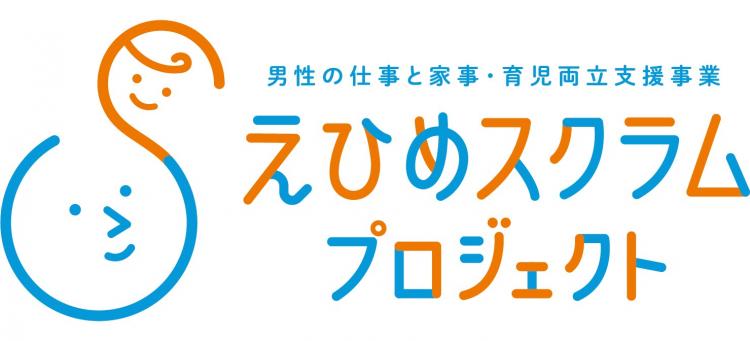 男性の仕事と家事・育児両立支援事業

えひめスクラム
プロジェクト